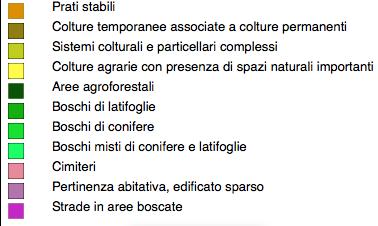 Prati stabili
Colture temporanee associate a colture permanenti
Sistemi colturali e particellari complessi
Colture agrarie con presenza di spazi naturali importanti
Aree agroforestali
Boschi di latifoglie
Boschi di conifere
Boschi misti di conifere e latifoglie
Cimiteri
Pertinenza abitativa, edificato sparso
Strade in aree boscate